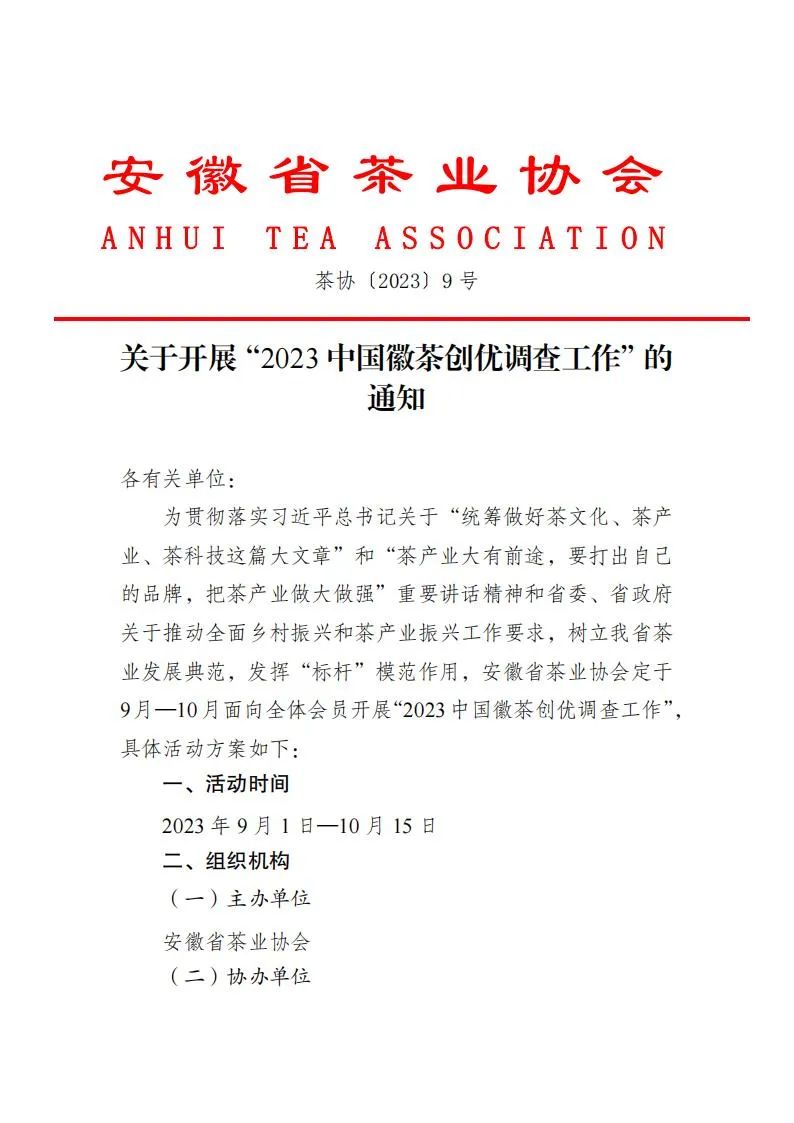 安徽省茶业协会

ANHUI TEA ASSOCIATION

茶协〔2023〕9号

关于开展“2023中国徽茶创优调查工作”的通知

各有关单位：

为贯彻落实习近平总书记关于“统筹做好茶文化、茶产业、茶科技这篇大文章”和“茶产业大有前途，要打出自己的品牌，把茶产业做大做强”重要讲话精神和省委、省政府关于推动全面乡村振兴和茶产业振兴工作要求，树立我省茶业发展典范，发挥“标杆”模范作用，安徽省茶业协会定于9月—10月面向全体会员开展“2023中国徽茶创优调查工作”，具体活动方案如下：

一、活动时间

2023年9月1日—10月15日

二、组织机构

（一）主办单位

安徽省茶业协会

（二）协办单位